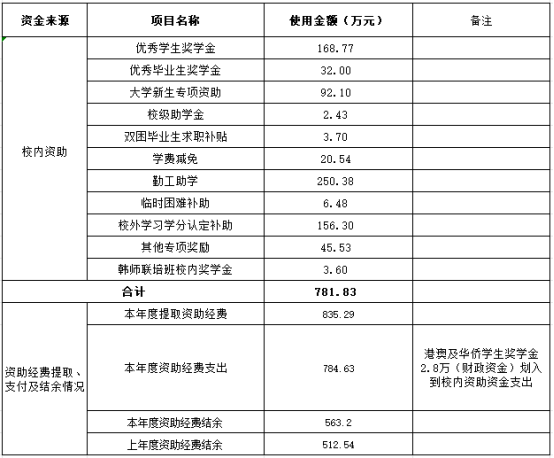 | 资金来源 | 项目名称 | 使用金额（万元） | 备注 |
|---|---|---|---|
| 校内资助 | 优秀学生奖学金 | 168.77 | |
| | 优秀毕业生奖学金 | 32.00 | |
| | 大学新生专项资助 | 92.10 | |
| | 校级助学金 | 2.43 | |
| | 双困毕业生求职补贴 | 3.70 | |
| | 学费减免 | 20.54 | |
| | 勤工助学 | 250.38 | |
| | 临时困难补助 | 6.48 | |
| | 校外学习学分认定补助 | 156.30 | |
| | 其他专项奖励 | 45.53 | |
| | 韩师联培班校内奖学金 | 3.60 | |
| 合计 | | 781.83 | |
| 资助经费提取、支付及结余情况 | 本年度提取资助经费 | 835.29 | |
| | 本年度资助经费支出 | 784.63 | 港澳及华侨学生奖学金2.8万（财政资金）划入到校内资助资金支出 |
| | 本年度资助经费结余 | 563.2 | |
| | 上年度资助经费结余 | 512.54 | |